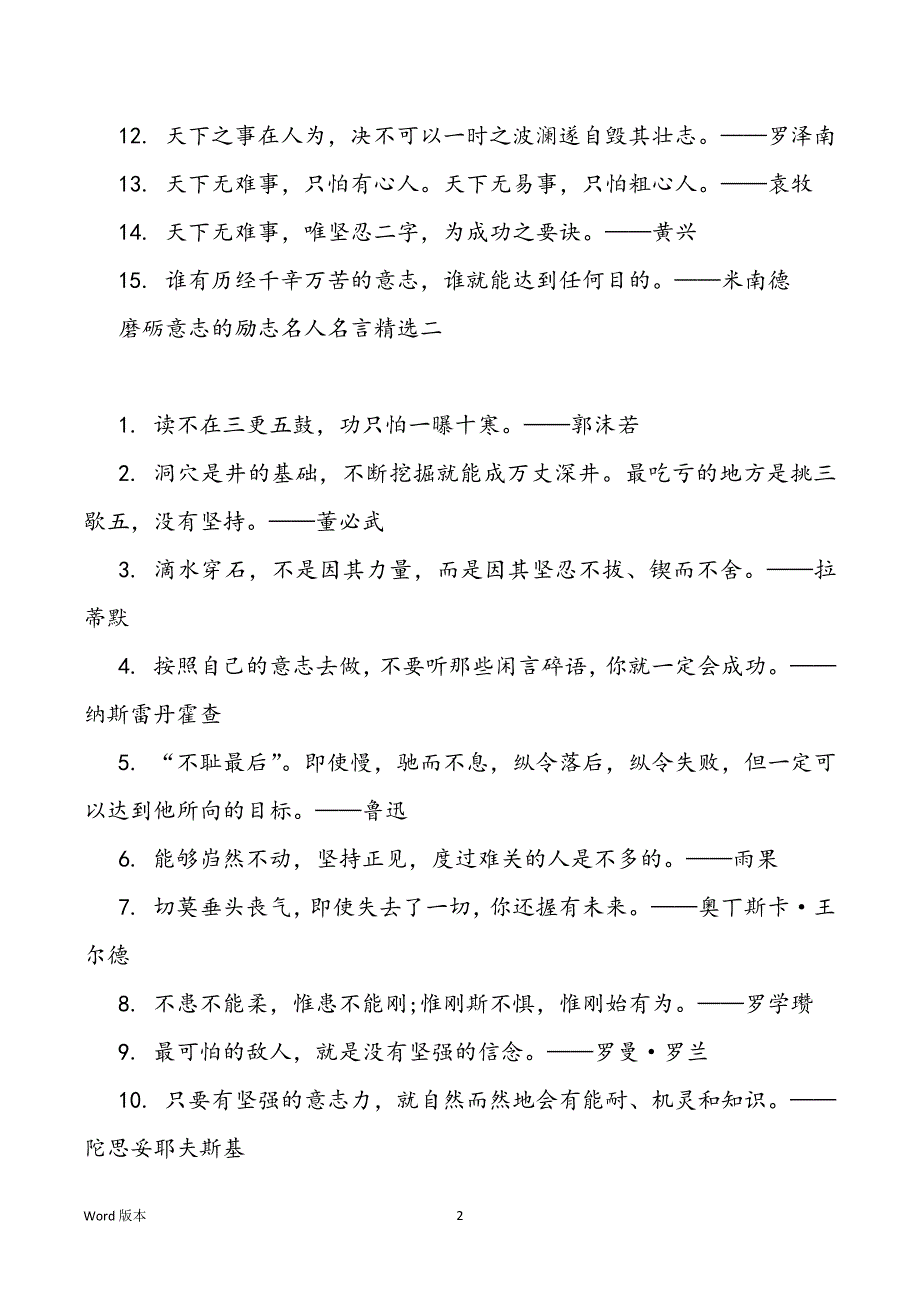 12. 天下之事在人为，决不可以一时之波澜遂自毁其壮志。——罗泽南

13. 天下无难事，只怕有心人。天下无易事，只怕粗心人。——袁牧

14. 天下无难事，唯坚忍二字，为成功之要诀。——黄兴

15. 谁有历经千辛万苦的意志，谁就能达到任何目的。——米南德

磨砺意志的励志名人名言精选二

1. 读不在三更五鼓，功只怕一曝十寒。——郭沫若

2. 洞穴是井的基础，不断挖掘就能成万丈深井。最吃亏的地方是挑三歇五，没有坚持。——董必武

3. 滴水穿石，不是因其力量，而是因其坚忍不拔、锲而不舍。——拉蒂默

4. 按照自己的意志去做，不要听那些闲言碎语，你就一定会成功。——纳斯雷丹霍查

5. “不耻最后”。即使慢，驰而不息，纵令落后，纵令失败，但一定可以达到他所向的目标。——鲁迅

6. 能够岿然不动，坚持正见，度过难关的人是不多的。——雨果

7. 切莫垂头丧气，即使失去了一切，你还握有未来。——奥丁斯卡·王尔德

8. 不患不能柔，惟患不能刚;惟刚斯不惧，惟刚始有为。——罗学瓒

9. 最可怕的敌人，就是没有坚强的信念。——罗曼·罗兰

10. 只要有坚强的意志力，就自然而然地会有能耐、机灵和知识。——陀思妥耶夫斯基

Word 版本

2